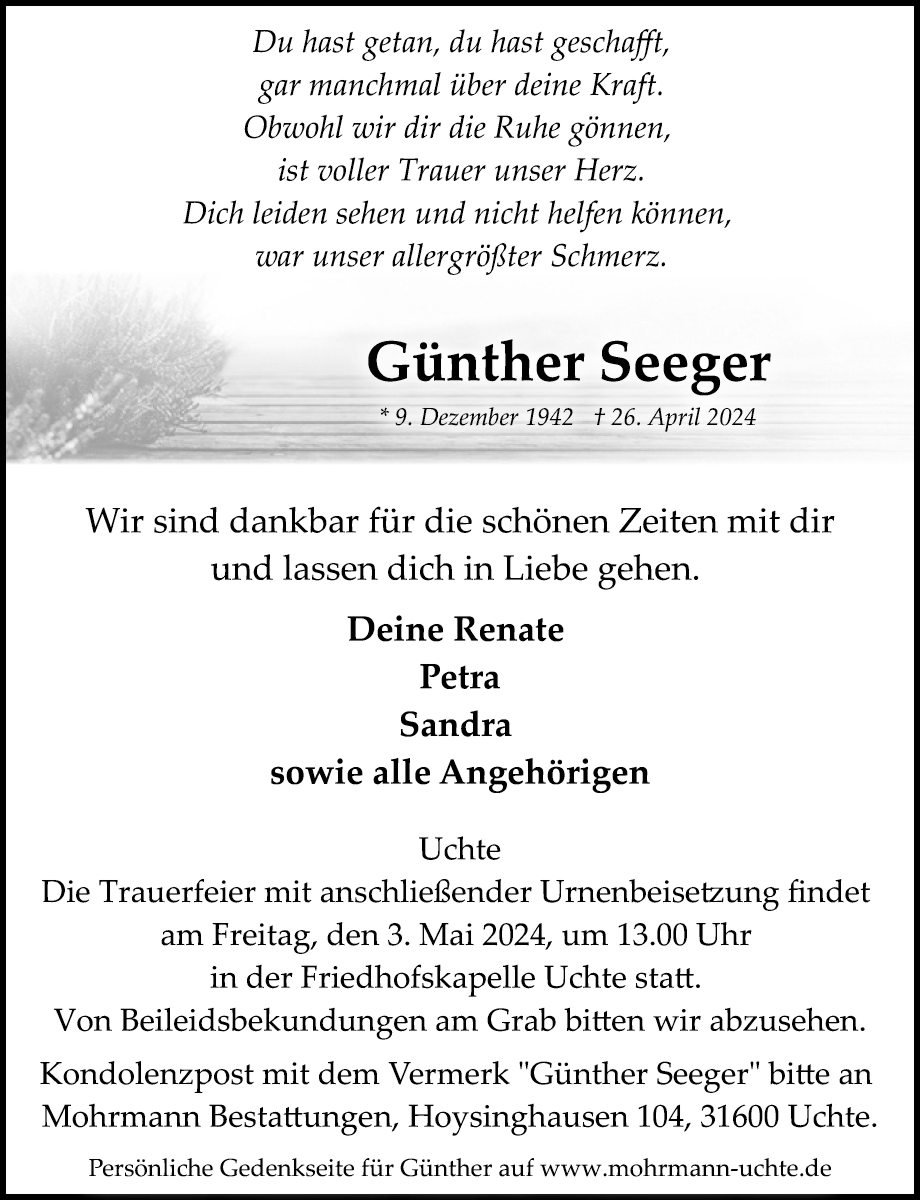 Du hast getan, du hast geschafft,
gar manchmal über deine Kraft.
Obwohl wir dir die Ruhe gönnen,
ist voller Trauer unser Herz.
Dich leiden sehen und nicht helfen können,
war unser allergrößter Schmerz.

Günther Seeger

* 9. Dezember 1942 † 26. April 2024

Wir sind dankbar für die schönen Zeiten mit dir und lassen dich in Liebe gehen.

Deine Renate
Petra
Sandra
sowie alle Angehörigen

Uchte
Die Trauerfeier mit anschließender Urnenbeisetzung findet am Freitag, den 3. Mai 2024, um 13.00 Uhr in der Friedhofskapelle Uchte statt.
Von Beileidsbekundungen am Grab bitten wir abzusehen.

Kondolenzpost mit dem Vermerk "Günther Seeger" bitte an Mohrmann Bestattungen, Hoysinghausen 104, 31600 Uchte.

Persönliche Gedenkseite für Günther auf www.mohrmann-uchte.de